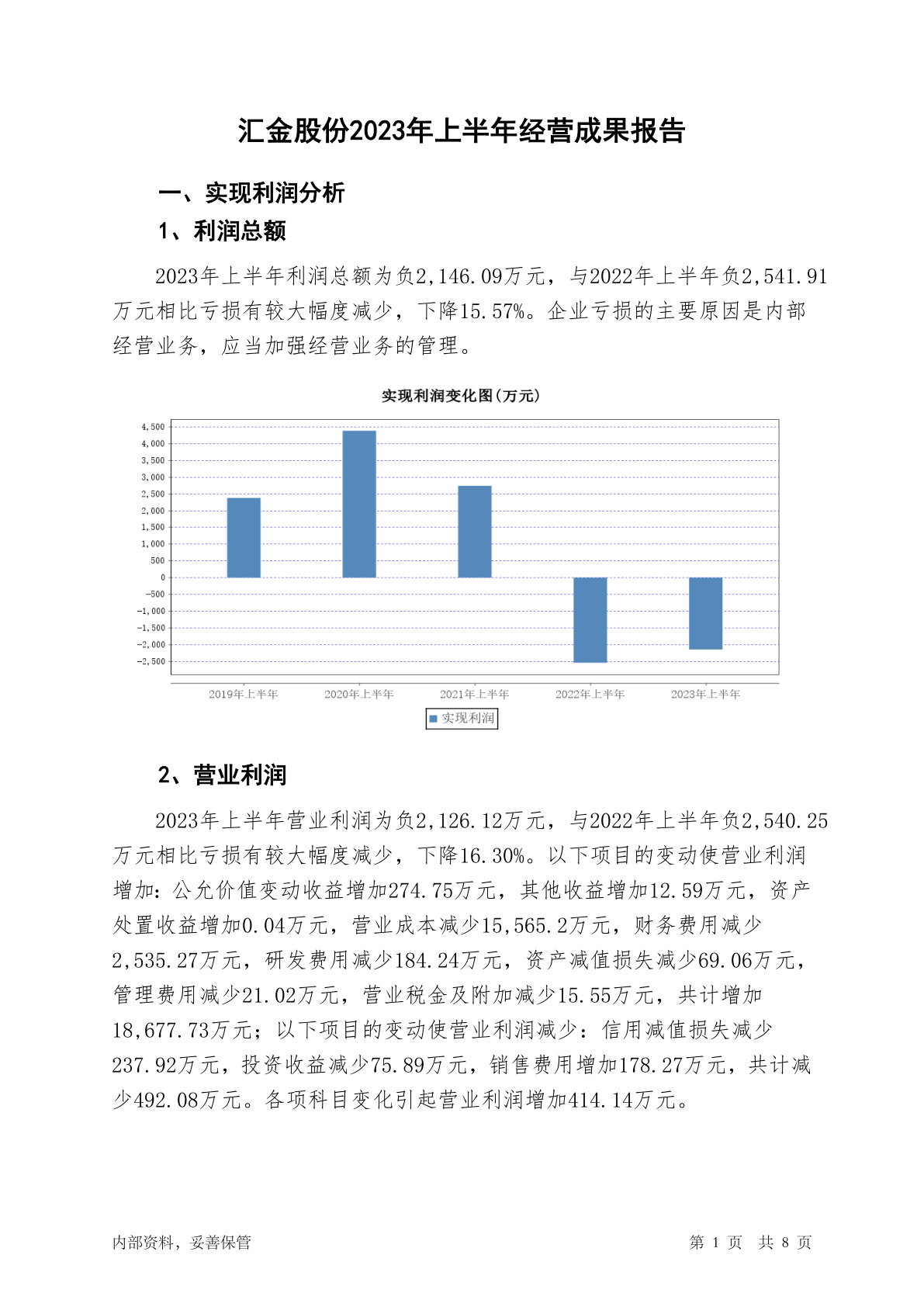 汇金股份2023年上半年经营成果报告

一、实现利润分析

1、利润总额

2023年上半年利润总额为负2,146.09万元，与2022年上半年负2,541.91万元相比亏损有较大幅度减少，下降15.57%。企业亏损的主要原因是内部经营业务，应当加强经营业务的管理。

实现利润变化图(万元)

4,500
4,000
3,500
3,000
2,500
2,000
1,500
1,000
500
0
-500
-1,000
-1,500
-2,000
-2,500

2019年上半年 2020年上半年 2021年上半年 2022年上半年 2023年上半年

实现利润

2、营业利润

2023年上半年营业利润为负2,126.12万元，与2022年上半年负2,540.25万元相比亏损有较大幅度减少，下降16.30%。以下项目的变动使营业利润增加：公允价值变动收益增加274.75万元，其他收益增加12.59万元，资产处置收益增加0.04万元，营业成本减少15,565.2万元，财务费用减少2,535.27万元，研发费用减少184.24万元，资产减值损失减少69.06万元，管理费用减少21.02万元，营业税金及附加减少15.55万元，共计增加18,677.73万元；以下项目的变动使营业利润减少：信用减值损失减少237.92万元，投资收益减少75.89万元，销售费用增加178.27万元，共计减少492.08万元。各项科目变化引起营业利润增加414.14万元。

内部资料，妥善保管

第 1 页 共 8 页